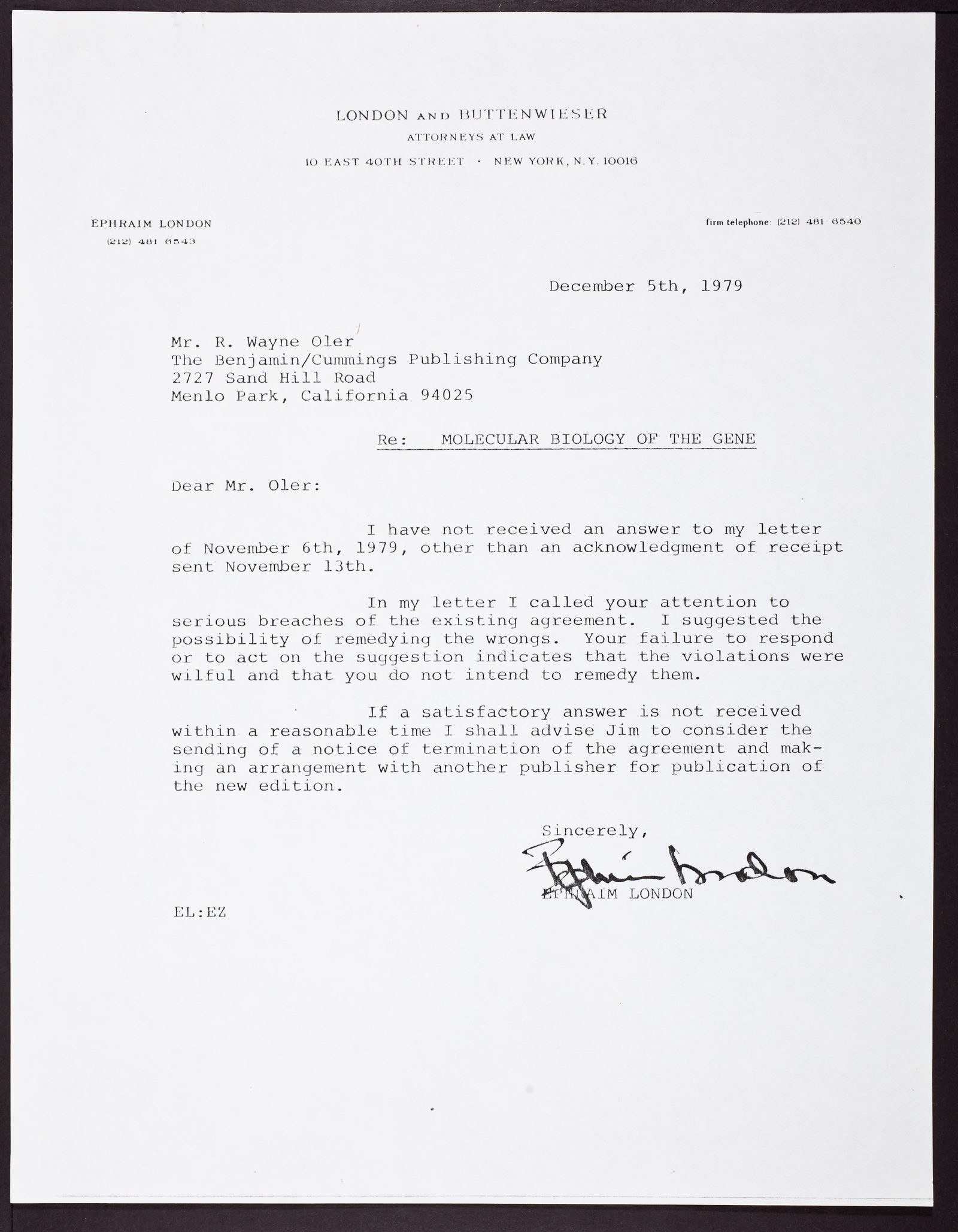 LONDON AND BUTTENWIESER
ATTORNEYS AT LAW
10 EAST 40TH STREET · NEW YORK, N.Y. 10016

EPHRAIM LONDON
(212) 481 6543

firm telephone: (212) 481 6540

December 5th, 1979

Mr. R. Wayne Oler
The Benjamin/Cummings Publishing Company
2727 Sand Hill Road
Menlo Park, California 94025

Re: MOLECULAR BIOLOGY OF THE GENE

Dear Mr. Oler:

I have not received an answer to my letter of November 6th, 1979, other than an acknowledgment of receipt sent November 13th.

In my letter I called your attention to serious breaches of the existing agreement. I suggested the possibility of remedying the wrongs. Your failure to respond or to act on the suggestion indicates that the violations were wilful and that you do not intend to remedy them.

If a satisfactory answer is not received within a reasonable time I shall advise Jim to consider the sending of a notice of termination of the agreement and making an arrangement with another publisher for publication of the new edition.

Sincerely,

Ephraim London

EPHRAIM LONDON

EL:EZ